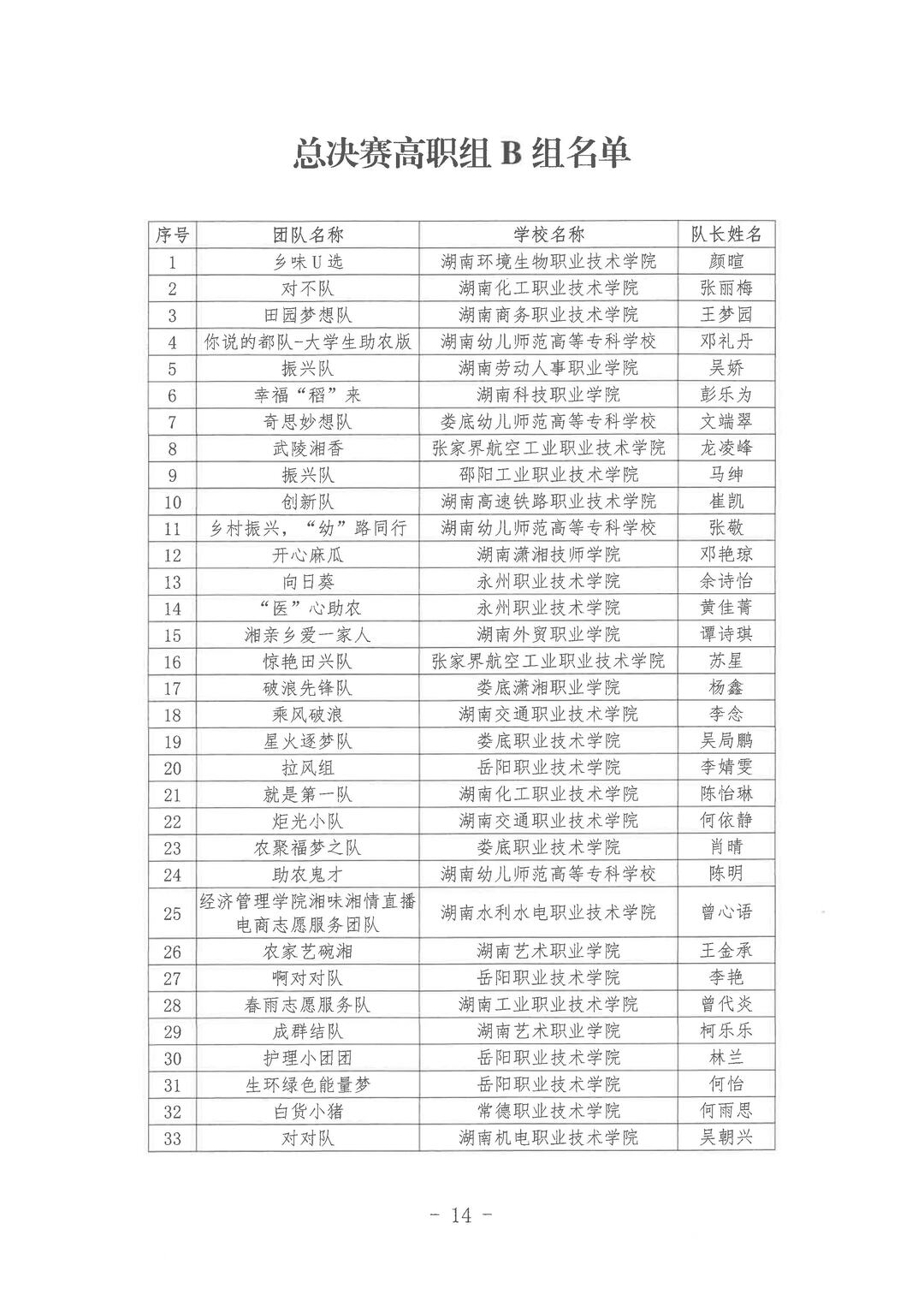 总决赛高职组 B 组名单

| 序号 | 团队名称 | 学校名称 | 队长姓名 |
|---|---|---|---|
| 1 | 乡味U选 | 湖南环境生物职业技术学院 | 颜暄 |
| 2 | 对不队 | 湖南化工职业技术学院 | 张丽梅 |
| 3 | 田园梦想队 | 湖南商务职业技术学院 | 王梦园 |
| 4 | 你说的都队-大学生助农版 | 湖南幼儿师范高等专科学校 | 邓礼丹 |
| 5 | 振兴队 | 湖南劳动人事职业学院 | 吴娇 |
| 6 | 幸福“稻”来 | 湖南科技职业学院 | 彭乐为 |
| 7 | 奇思妙想队 | 娄底幼儿师范高等专科学校 | 文端翠 |
| 8 | 武陵湘香 | 张家界航空工业职业技术学院 | 龙凌峰 |
| 9 | 振兴队 | 邵阳工业职业技术学院 | 马绅 |
| 10 | 创新队 | 湖南高速铁路职业技术学院 | 崔凯 |
| 11 | 乡村振兴，“幼”路同行 | 湖南幼儿师范高等专科学校 | 张敬 |
| 12 | 开心麻瓜 | 湖南潇湘技师学院 | 邓艳琼 |
| 13 | 向日葵 | 永州职业技术学院 | 余诗怡 |
| 14 | “医”心助农 | 永州职业技术学院 | 黄佳菁 |
| 15 | 湘亲乡爱一家人 | 湖南外贸职业学院 | 谭诗琪 |
| 16 | 惊艳田兴队 | 张家界航空工业职业技术学院 | 苏星 |
| 17 | 破浪先锋队 | 娄底潇湘职业学院 | 杨鑫 |
| 18 | 乘风破浪 | 湖南交通职业技术学院 | 李念 |
| 19 | 星火逐梦队 | 娄底职业技术学院 | 吴局鹏 |
| 20 | 拉风组 | 岳阳职业技术学院 | 李婧雯 |
| 21 | 就是第一队 | 湖南化工职业技术学院 | 陈怡琳 |
| 22 | 炬光小队 | 湖南交通职业技术学院 | 何依静 |
| 23 | 农聚福梦之队 | 娄底职业技术学院 | 肖晴 |
| 24 | 助农鬼才 | 湖南幼儿师范高等专科学校 | 陈明 |
| 25 | 经济管理学院湘味湘情直播电商志愿服务团队 | 湖南水利水电职业技术学院 | 曾心语 |
| 26 | 农家艺碗湘 | 湖南艺术职业学院 | 王金承 |
| 27 | 啊对对队 | 岳阳职业技术学院 | 李艳 |
| 28 | 春雨志愿服务队 | 湖南工业职业技术学院 | 曾代炎 |
| 29 | 成群结队 | 湖南艺术职业学院 | 柯乐乐 |
| 30 | 护理小团团 | 岳阳职业技术学院 | 林兰 |
| 31 | 生环绿色能量梦 | 岳阳职业技术学院 | 何怡 |
| 32 | 白货小猪 | 常德职业技术学院 | 何雨思 |
| 33 | 对对队 | 湖南机电职业技术学院 | 吴朝兴 |

- 14 -